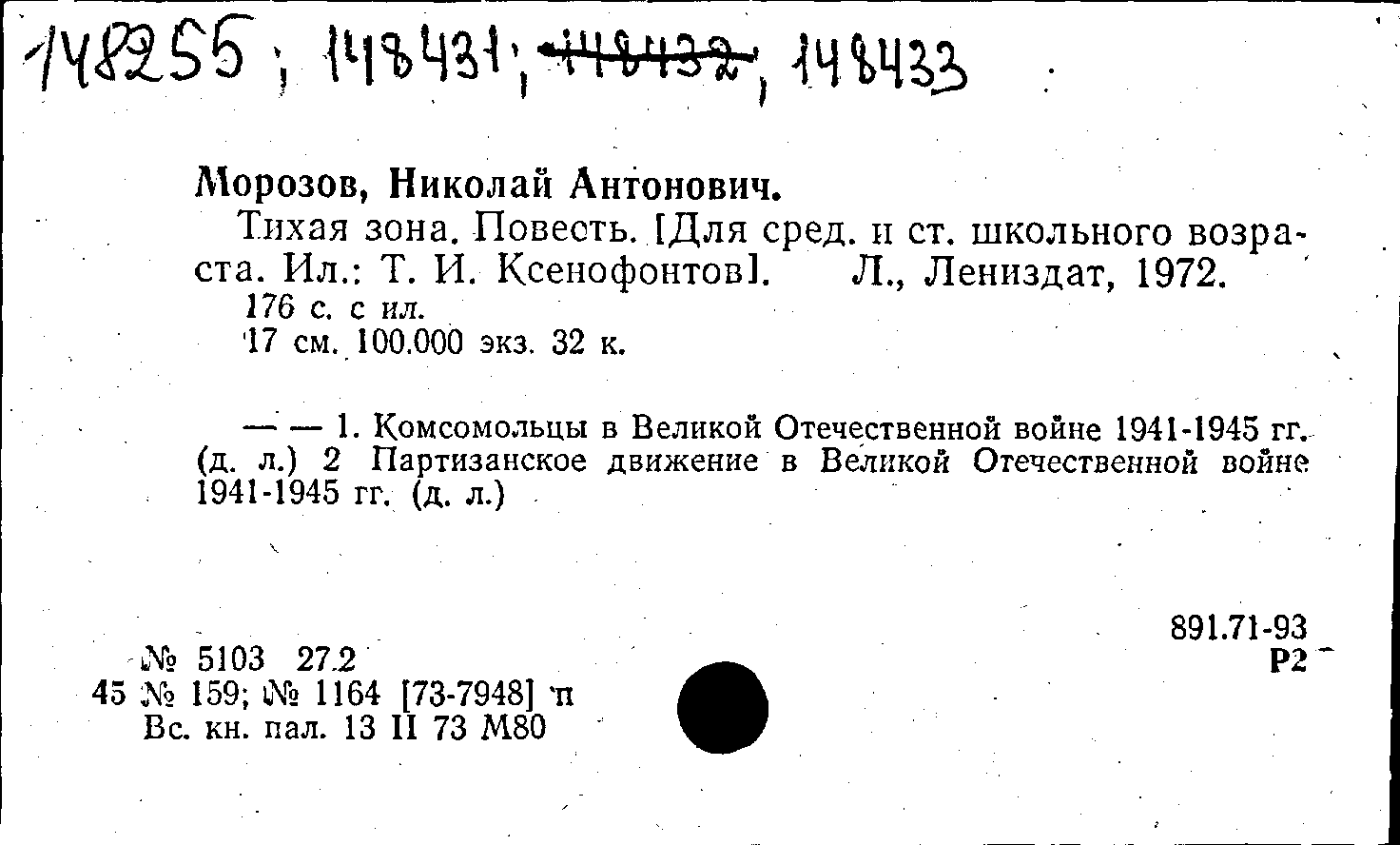 148255; 148431; 148432, 148433

Морозов, Николай Антонович.

Тихая зона. Повесть. [Для сред. и ст. школьного возраста. Ил.: Т. И. Ксенофонтов]. Л., Лениздат, 1972.
176 с. с ил.
17 см. 100.000 экз. 32 к.

— — 1. Комсомольцы в Великой Отечественной войне 1941-1945 гг. (д. л.) 2 Партизанское движение в Великой Отечественной войне 1941-1945 гг. (д. л.)

891.71-93
Р2

№ 5103 27.2
45 № 159; № 1164 [73-7948] п
Вс. кн. пал. 13 II 73 М80